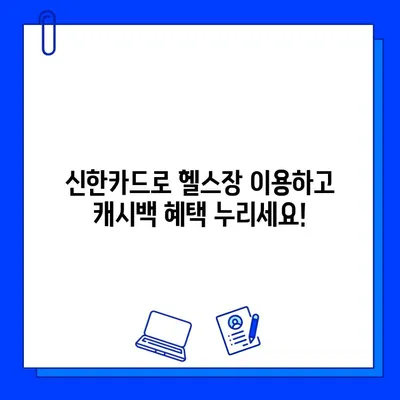 신한카드로 헬스장 이용하고
캐시백 혜택 누리세요!